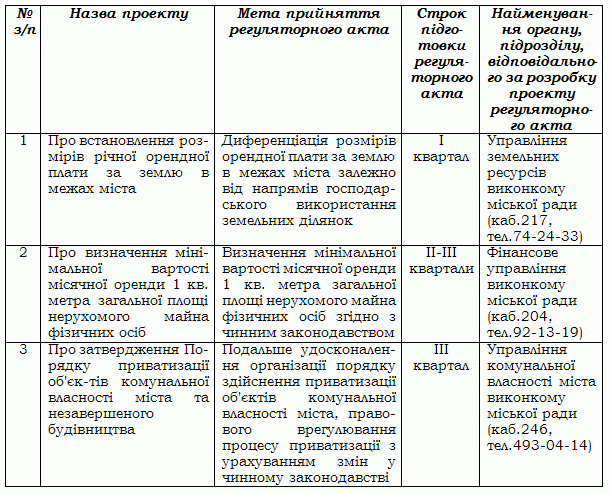 | № з/п | Назва проекту | Мета прийняття регуляторного акта | Строк підготовки регуляторного акта | Найменування органу, підрозділу, відповідального за розробку проекту регуляторного акта |
|---|---|---|---|---|
| 1 | Про встановлення розмірів річної орендної плати за землю в межах міста | Диференціація розмірів орендної плати за землю в межах міста залежно від напрямів господарського використання земельних ділянок | I квартал | Управління земельних ресурсів виконкому міської ради (каб.217, тел.74-24-33) |
| 2 | Про визначення мінімальної вартості місячної оренди 1 кв. метра загальної площі нерухомого майна фізичних осіб | Визначення мінімальної вартості місячної оренди 1 кв. метра загальної площі нерухомого майна фізичних осіб згідно з чинним законодавством | II-III квартали | Фінансове управління виконкому міської ради (каб.204, тел.92-13-19) |
| 3 | Про затвердження Порядку приватизації об'єк-тів комунальної власності міста та незавершеного будівництва | Подальше удосконалення організації порядку здійснення приватизації об'єктів комунальної власності міста, правового врегулювання процесу приватизації з урахуванням змін у чинному законодавстві | III квартал | Управління комунальної власності міста виконкому міської ради (каб.246, тел.493-04-14) |